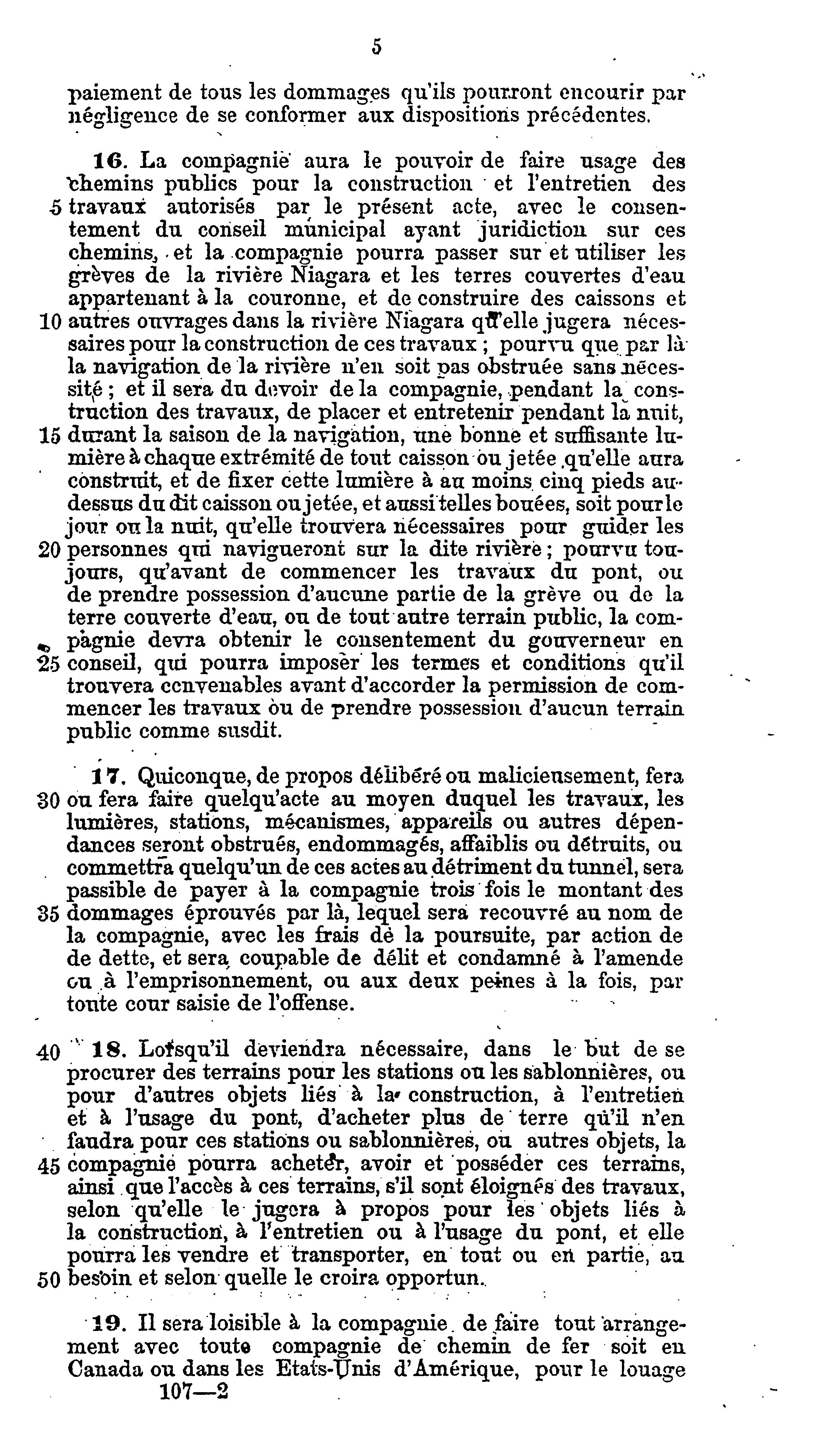 5

paiement de tous les dommages qu'ils pourront encourir par négligence de se conformer aux dispositions précédentes.

16. La compagnie aura le pouvoir de faire usage des chemins publics pour la construction et l'entretien des 5 travaux autorisés par le présent acte, avec le consentement du conseil municipal ayant juridiction sur ces chemins, et la compagnie pourra passer sur et utiliser les grèves de la rivière Niagara et les terres couvertes d'eau appartenant à la couronne, et de construire des caissons et 10 autres ouvrages dans la rivière Niagara qu'elle jugera nécessaires pour la construction de ces travaux ; pourvu que par là la navigation de la rivière n'en soit pas obstruée sans nécessité ; et il sera du devoir de la compagnie, pendant la construction des travaux, de placer et entretenir pendant la nuit, 15 durant la saison de la navigation, une bonne et suffisante lumière à chaque extrémité de tout caisson ou jetée qu'elle aura construit, et de fixer cette lumière à au moins cinq pieds au-dessus du dit caisson ou jetée, et aussi telles bouées, soit pour le jour ou la nuit, qu'elle trouvera nécessaires pour guider les 20 personnes qui navigueront sur la dite rivière ; pourvu toujours, qu'avant de commencer les travaux du pont, ou de prendre possession d'aucune partie de la grève ou de la terre couverte d'eau, ou de tout autre terrain public, la compagnie devra obtenir le consentement du gouverneur en 25 conseil, qui pourra imposer les termes et conditions qu'il trouvera convenables avant d'accorder la permission de commencer les travaux ou de prendre possession d'aucun terrain public comme susdit.

17. Quiconque, de propos délibéré ou malicieusement, fera 30 ou fera faire quelqu'acte au moyen duquel les travaux, les lumières, stations, mécanismes, appareils ou autres dépendances seront obstrués, endommagés, affaiblis ou détruits, ou commettra quelqu'un de ces actes au détriment du tunnel, sera passible de payer à la compagnie trois fois le montant des 35 dommages éprouvés par là, lequel sera recouvré au nom de la compagnie, avec les frais de la poursuite, par action de de dette, et sera coupable de délit et condamné à l'amende ou à l'emprisonnement, ou aux deux peines à la fois, par toute cour saisie de l'offense.

40 18. Lorsqu'il deviendra nécessaire, dans le but de se procurer des terrains pour les stations ou les sablonnières, ou pour d'autres objets liés à la construction, à l'entretien et à l'usage du pont, d'acheter plus de terre qu'il n'en faudra pour ces stations ou sablonnières, ou autres objets, la 45 compagnie pourra acheter, avoir et posséder ces terrains, ainsi que l'accès à ces terrains, s'il sont éloignés des travaux, selon qu'elle le jugera à propos pour les objets liés à la construction, à l'entretien ou à l'usage du pont, et elle pourra les vendre et transporter, en tout ou en partie, au 50 besoin et selon quelle le croira opportun.

19. Il sera loisible à la compagnie de faire tout arrangement avec toute compagnie de chemin de fer soit en Canada ou dans les Etats-Unis d'Amérique, pour le louage

107—2